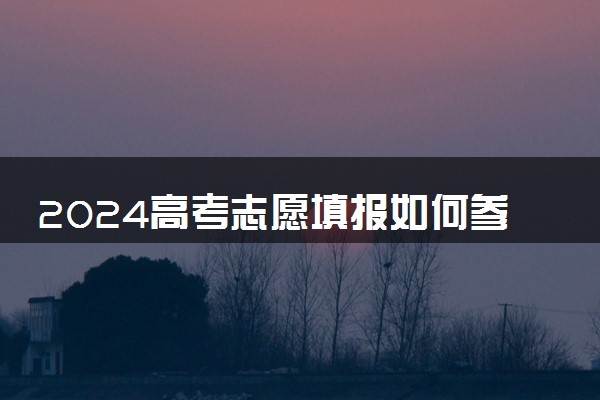 2024高考志愿填报如何参